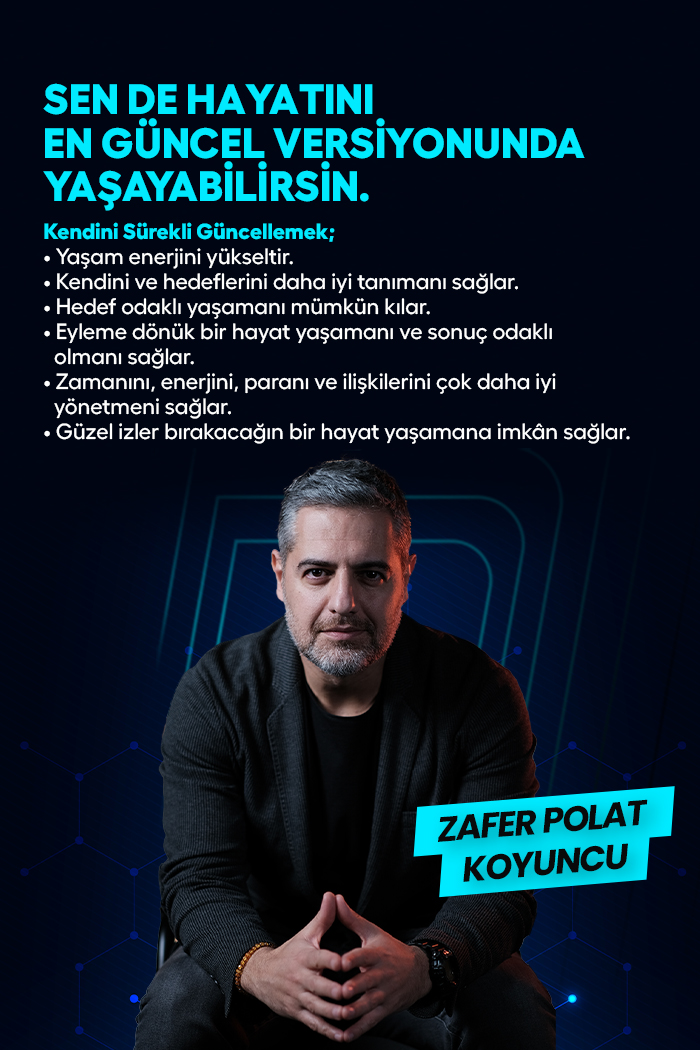 SEN DE HAYATINI
EN GÜNCEL VERSİYONUNDA
YAŞAYABİLİRSİN.

Kendini Sürekli Güncellemek;
• Yaşam enerjini yükseltir.
• Kendini ve hedeflerini daha iyi tanımanı sağlar.
• Hedef odaklı yaşamanı mümkün kılar.
• Eyleme dönük bir hayat yaşamanı ve sonuç odaklı olmanı sağlar.
• Zamanını, enerjini, paranı ve ilişkilerini çok daha iyi yönetmeni sağlar.
• Güzel izler bırakacağın bir hayat yaşamana imkân sağlar.

ZAFER POLAT
KOYUNCU